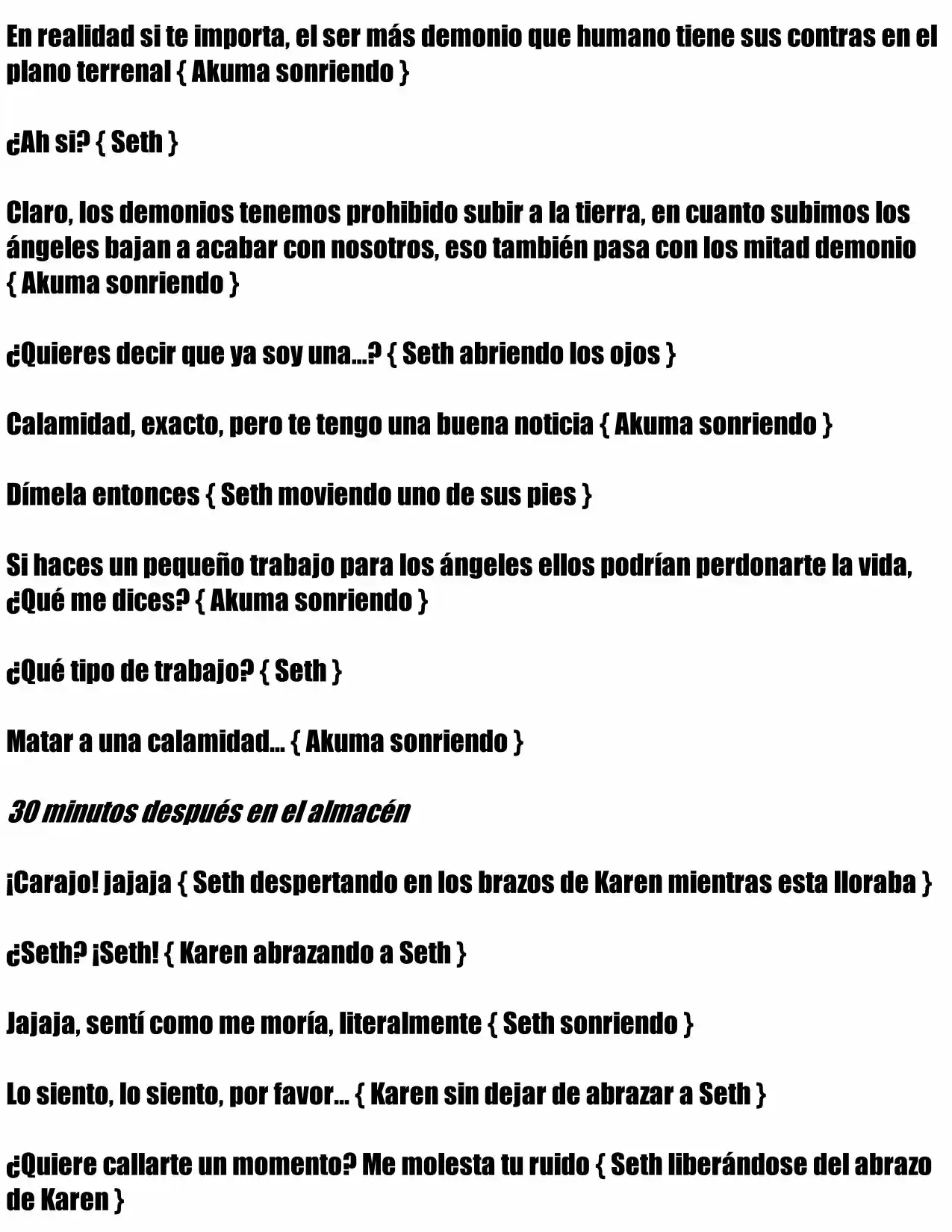 En realidad si te importa, el ser más demonio que humano tiene sus contras en el plano terrenal { Akuma sonriendo }

¿Ah si? { Seth }

Claro, los demonios tenemos prohibido subir a la tierra, en cuanto subimos los ángeles bajan a acabar con nosotros, eso también pasa con los mitad demonio { Akuma sonriendo }

¿Quieres decir que ya soy una...? { Seth abriendo los ojos }

Calamidad, exacto, pero te tengo una buena noticia { Akuma sonriendo }

Dímela entonces { Seth moviendo uno de sus pies }

Si haces un pequeño trabajo para los ángeles ellos podrían perdonarte la vida, ¿Qué me dices? { Akuma sonriendo }

¿Qué tipo de trabajo? { Seth }

Matar a una calamidad... { Akuma sonriendo }

30 minutos después en el almacén

¡Carajo! jajaja { Seth despertando en los brazos de Karen mientras esta lloraba }

¿Seth? ¡Seth! { Karen abrazando a Seth }

Jajaja, sentí como me moría, literalmente { Seth sonriendo }

Lo siento, lo siento, por favor... { Karen sin dejar de abrazar a Seth }

¿Quiere callarte un momento? Me molesta tu ruido { Seth liberándose del abrazo de Karen }